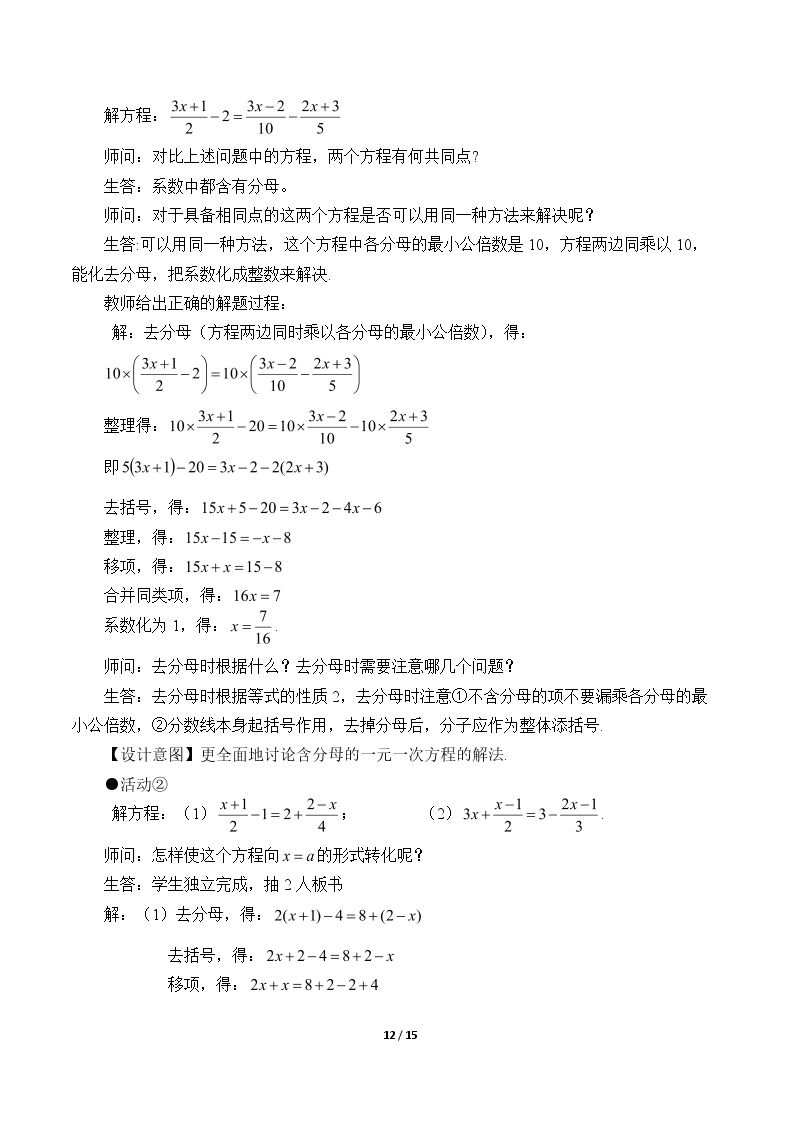 解方程：$\frac{3x+1}{2}-2=\frac{3x-2}{10}-\frac{2x+3}{5}$

师问：对比上述问题中的方程，两个方程有何共同点?

生答：系数中都含有分母。

师问：对于具备相同点的这两个方程是否可以用同一种方法来解决呢？

生答:可以用同一种方法，这个方程中各分母的最小公倍数是10，方程两边同乘以10，能化去分母，把系数化成整数来解决.

教师给出正确的解题过程：

解：去分母（方程两边同时乘以各分母的最小公倍数），得：

$10\times\left(\frac{3x+1}{2}-2\right)=10\times\left(\frac{3x-2}{10}-\frac{2x+3}{5}\right)$

整理得：$10\times\frac{3x+1}{2}-20=10\times\frac{3x-2}{10}-10\times\frac{2x+3}{5}$

即$5(3x+1)-20=3x-2-2(2x+3)$

去括号，得：$15x+5-20=3x-2-4x-6$

整理，得：$15x-15=-x-8$

移项，得：$15x+x=15-8$

合并同类项，得：$16x=7$

系数化为1，得：$x=\frac{7}{16}$.

师问：去分母时根据什么？去分母时需要注意哪几个问题？

生答：去分母时根据等式的性质2，去分母时注意①不含分母的项不要漏乘各分母的最小公倍数，②分数线本身起括号作用，去掉分母后，分子应作为整体添括号.

【设计意图】更全面地讨论含分母的一元一次方程的解法.

●活动②

解方程：（1）$\frac{x+1}{2}-1=2+\frac{2-x}{4}$； （2）$3x+\frac{x-1}{2}=3-\frac{2x-1}{3}$.

师问：怎样使这个方程向$x=a$的形式转化呢？

生答：学生独立完成，抽2人板书

解：（1）去分母，得：$2(x+1)-4=8+(2-x)$

去括号，得：$2x+2-4=8+2-x$

移项，得：$2x+x=8+2-2+4$

12 / 15